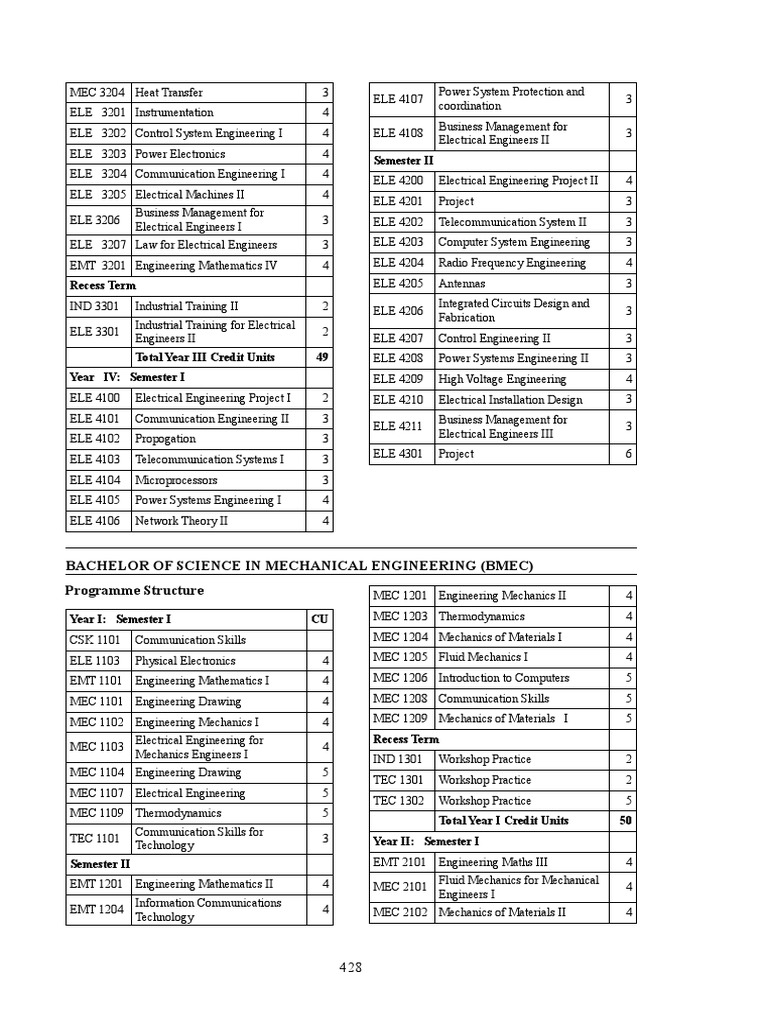 | MEC 3204 | Heat Transfer | 3 |
|---|---|---|
| ELE 3201 | Instrumentation | 4 |
| ELE 3202 | Control System Engineering I | 4 |
| ELE 3203 | Power Electronics | 4 |
| ELE 3204 | Communication Engineering I | 4 |
| ELE 3205 | Electrical Machines II | 4 |
| ELE 3206 | Business Management for Electrical Engineers I | 3 |
| ELE 3207 | Law for Electrical Engineers | 3 |
| EMT 3201 | Engineering Mathematics IV | 4 |
| Recess Term | | |
| IND 3301 | Industrial Training II | 2 |
| ELE 3301 | Industrial Training for Electrical Engineers II | 2 |
| | Total Year III Credit Units | 49 |
| Year IV: Semester I | | |
| ELE 4100 | Electrical Engineering Project I | 2 |
| ELE 4101 | Communication Engineering II | 3 |
| ELE 4102 | Propogation | 3 |
| ELE 4103 | Telecommunication Systems I | 3 |
| ELE 4104 | Microprocessors | 3 |
| ELE 4105 | Power Systems Engineering I | 4 |
| ELE 4106 | Network Theory II | 4 |

| ELE 4107 | Power System Protection and coordination | 3 |
|---|---|---|
| ELE 4108 | Business Management for Electrical Engineers II | 3 |
| Semester II | | |
| ELE 4200 | Electrical Engineering Project II | 4 |
| ELE 4201 | Project | 3 |
| ELE 4202 | Telecommunication System II | 3 |
| ELE 4203 | Computer System Engineering | 3 |
| ELE 4204 | Radio Frequency Engineering | 4 |
| ELE 4205 | Antennas | 3 |
| ELE 4206 | Integrated Circuits Design and Fabrication | 3 |
| ELE 4207 | Control Engineering II | 3 |
| ELE 4208 | Power Systems Engineering II | 3 |
| ELE 4209 | High Voltage Engineering | 4 |
| ELE 4210 | Electrical Installation Design | 3 |
| ELE 4211 | Business Management for Electrical Engineers III | 3 |
| ELE 4301 | Project | 6 |

BACHELOR OF SCIENCE IN MECHANICAL ENGINEERING (BMEC)

Programme Structure

| Year I: Semester I | | CU |
|---|---|---|
| CSK 1101 | Communication Skills | |
| ELE 1103 | Physical Electronics | 4 |
| EMT 1101 | Engineering Mathematics I | 4 |
| MEC 1101 | Engineering Drawing | 4 |
| MEC 1102 | Engineering Mechanics I | 4 |
| MEC 1103 | Electrical Engineering for Mechanics Engineers I | 4 |
| MEC 1104 | Engineering Drawing | 5 |
| MEC 1107 | Electrical Engineering | 5 |
| MEC 1109 | Thermodynamics | 5 |
| TEC 1101 | Communication Skills for Technology | 3 |
| Semester II | | |
| EMT 1201 | Engineering Mathematics II | 4 |
| EMT 1204 | Information Communications Technology | 4 |

| MEC 1201 | Engineering Mechanics II | 4 |
|---|---|---|
| MEC 1203 | Thermodynamics | 4 |
| MEC 1204 | Mechanics of Materials I | 4 |
| MEC 1205 | Fluid Mechanics I | 4 |
| MEC 1206 | Introduction to Computers | 5 |
| MEC 1208 | Communication Skills | 5 |
| MEC 1209 | Mechanics of Materials I | 5 |
| Recess Term | | |
| IND 1301 | Workshop Practice | 2 |
| TEC 1301 | Workshop Practice | 2 |
| TEC 1302 | Workshop Practice | 5 |
| | Total Year I Credit Units | 50 |
| Year II: Semester I | | |
| EMT 2101 | Engineering Maths III | 4 |
| MEC 2101 | Fluid Mechanics for Mechanical Engineers I | 4 |
| MEC 2102 | Mechanics of Materials II | 4 |

428